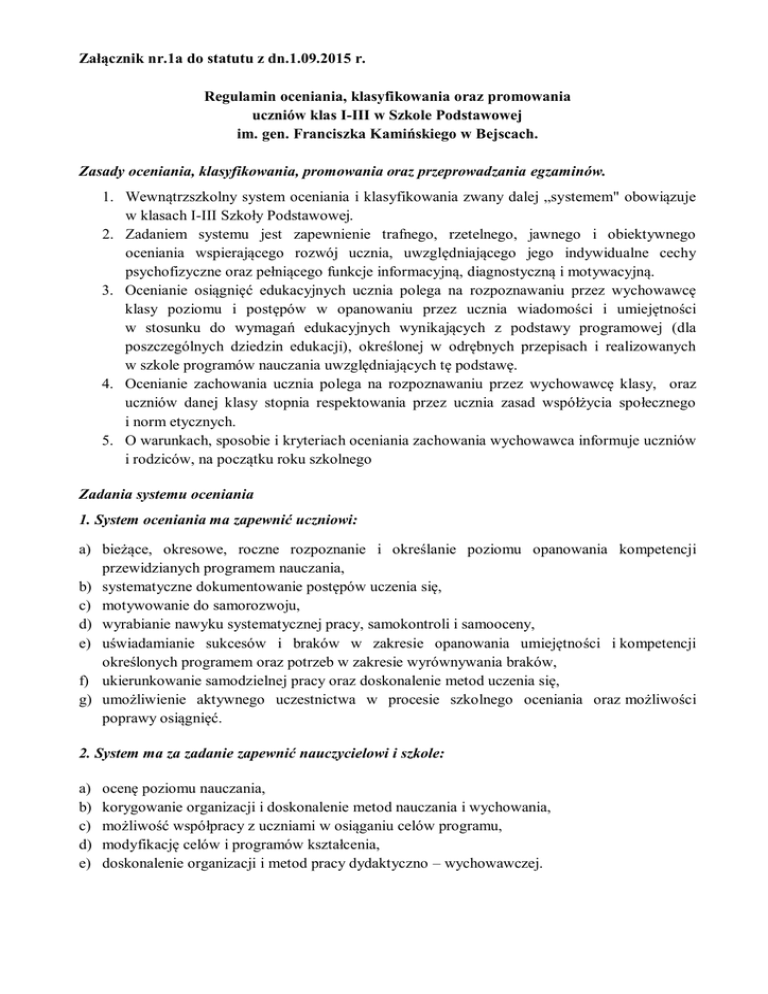 Załącznik nr.1a do statutu z dn.1.09.2015 r.

Regulamin oceniania, klasyfikowania oraz promowania uczniów klas I-III w Szkole Podstawowej im. gen. Franciszka Kamińskiego w Bejscach.

Zasady oceniania, klasyfikowania, promowania oraz przeprowadzania egzaminów.

1. Wewnątrzszkolny system oceniania i klasyfikowania zwany dalej „systemem" obowiązuje w klasach I-III Szkoły Podstawowej.
2. Zadaniem systemu jest zapewnienie trafnego, rzetelnego, jawnego i obiektywnego oceniania wspierającego rozwój ucznia, uwzględniającego jego indywidualne cechy psychofizyczne oraz pełniącego funkcje informacyjną, diagnostyczną i motywacyjną.
3. Ocenianie osiągnięć edukacyjnych ucznia polega na rozpoznawaniu przez wychowawcę klasy poziomu i postępów w opanowaniu przez ucznia wiadomości i umiejętności w stosunku do wymagań edukacyjnych wynikających z podstawy programowej (dla poszczególnych dziedzin edukacji), określonej w odrębnych przepisach i realizowanych w szkole programów nauczania uwzględniających tę podstawę.
4. Ocenianie zachowania ucznia polega na rozpoznawaniu przez wychowawcę klasy, oraz uczniów danej klasy stopnia respektowania przez ucznia zasad współżycia społecznego i norm etycznych.
5. O warunkach, sposobie i kryteriach oceniania zachowania wychowawca informuje uczniów i rodziców, na początku roku szkolnego

Zadania systemu oceniania

1. System oceniania ma zapewnić uczniowi:

a) bieżące, okresowe, roczne rozpoznanie i określanie poziomu opanowania kompetencji przewidzianych programem nauczania,
b) systematyczne dokumentowanie postępów uczenia się,
c) motywowanie do samorozwoju,
d) wyrabianie nawyku systematycznej pracy, samokontroli i samooceny,
e) uświadamianie sukcesów i braków w zakresie opanowania umiejętności i kompetencji określonych programem oraz potrzeb w zakresie wyrównywania braków,
f) ukierunkowanie samodzielnej pracy oraz doskonalenie metod uczenia się,
g) umożliwienie aktywnego uczestnictwa w procesie szkolnego oceniania oraz możliwości poprawy osiągnięć.

2. System ma za zadanie zapewnić nauczycielowi i szkole:

a) ocenę poziomu nauczania,
b) korygowanie organizacji i doskonalenie metod nauczania i wychowania,
c) możliwość współpracy z uczniami w osiąganiu celów programu,
d) modyfikację celów i programów kształcenia,
e) doskonalenie organizacji i metod pracy dydaktyczno – wychowawczej.